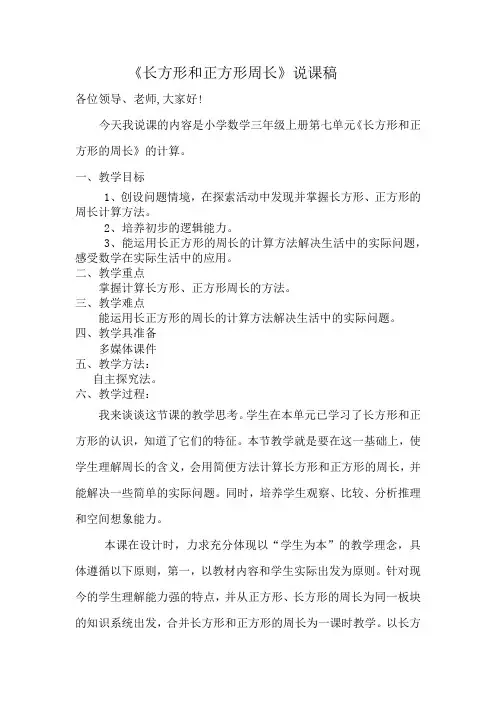 《长方形和正方形周长》说课稿

各位领导、老师,大家好!

今天我说课的内容是小学数学三年级上册第七单元《长方形和正方形的周长》的计算。

一、教学目标

1、创设问题情境，在探索活动中发现并掌握长方形、正方形的周长计算方法。

2、培养初步的逻辑能力。

3、能运用长正方形的周长的计算方法解决生活中的实际问题，感受数学在实际生活中的应用。

二、教学重点

掌握计算长方形、正方形周长的方法。

三、教学难点

能运用长正方形的周长的计算方法解决生活中的实际问题。

四、教学具准备

多媒体课件

五、教学方法：

自主探究法。

六、教学过程：

我来谈谈这节课的教学思考。学生在本单元已学习了长方形和正方形的认识，知道了它们的特征。本节教学就是要在这一基础上，使学生理解周长的含义，会用简便方法计算长方形和正方形的周长，并能解决一些简单的实际问题。同时，培养学生观察、比较、分析推理和空间想象能力。

本课在设计时，力求充分体现以“学生为本”的教学理念，具体遵循以下原则，第一，以教材内容和学生实际出发为原则。针对现今的学生理解能力强的特点，并从正方形、长方形的周长为同一板块的知识系统出发，合并长方形和正方形的周长为一课时教学。以长方